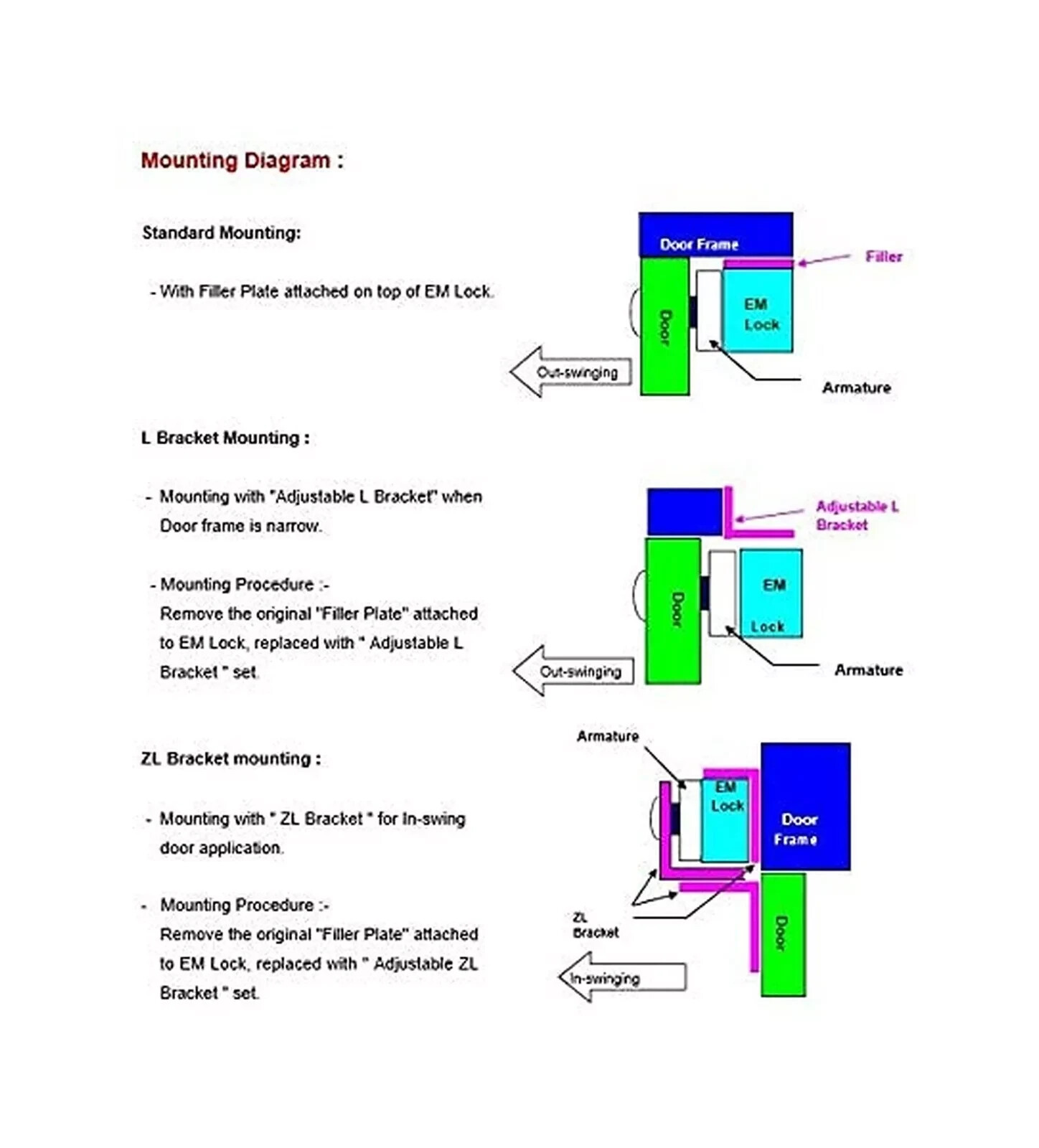 Mounting Diagram :

Standard Mounting:

- With Filler Plate attached on top of EM Lock.

Door Frame
Filler
Door
EM Lock
Out-swinging
Armature

L Bracket Mounting :

- Mounting with "Adjustable L Bracket" when Door frame is narrow.

- Mounting Procedure :- Remove the original "Filler Plate" attached to EM Lock, replaced with " Adjustable L Bracket " set.

Adjustable L Bracket
Door
EM
Lock
Out-swinging
Armature

ZL Bracket mounting :

- Mounting with " ZL Bracket " for In-swing door application.

- Mounting Procedure :- Remove the original "Filler Plate" attached to EM Lock, replaced with " Adjustable ZL Bracket " set.

Armature
EM Lock
Door Frame
ZL Bracket
Door
In-swinging